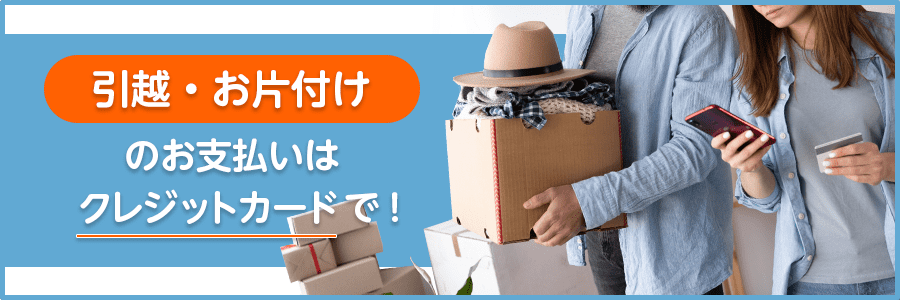 引越・お片付け

のお支払いは
クレジットカードで！